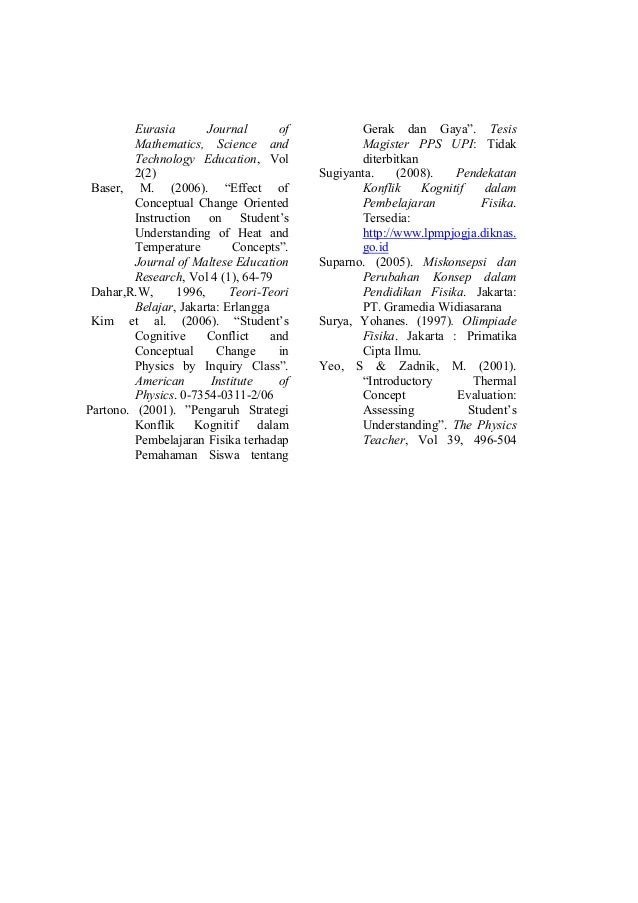 Eurasia Journal of Mathematics, Science and Technology Education, Vol 2(2)

Baser, M. (2006). “Effect of Conceptual Change Oriented Instruction on Student’s Understanding of Heat and Temperature Concepts”. Journal of Maltese Education Research, Vol 4 (1), 64-79

Dahar,R.W, 1996, Teori-Teori Belajar, Jakarta: Erlangga

Kim et al. (2006). “Student’s Cognitive Conflict and Conceptual Change in Physics by Inquiry Class”. American Institute of Physics. 0-7354-0311-2/06

Partono. (2001). ”Pengaruh Strategi Konflik Kognitif dalam Pembelajaran Fisika terhadap Pemahaman Siswa tentang Gerak dan Gaya”. Tesis Magister PPS UPI: Tidak diterbitkan

Sugiyanta. (2008). Pendekatan Konflik Kognitif dalam Pembelajaran Fisika. Tersedia: http://www.lpmpjogja.diknas.go.id

Suparno. (2005). Miskonsepsi dan Perubahan Konsep dalam Pendidikan Fisika. Jakarta: PT. Gramedia Widiasarana

Surya, Yohanes. (1997). Olimpiade Fisika. Jakarta : Primatika Cipta Ilmu.

Yeo, S & Zadnik, M. (2001). “Introductory Thermal Concept Evaluation: Assessing Student’s Understanding”. The Physics Teacher, Vol 39, 496-504